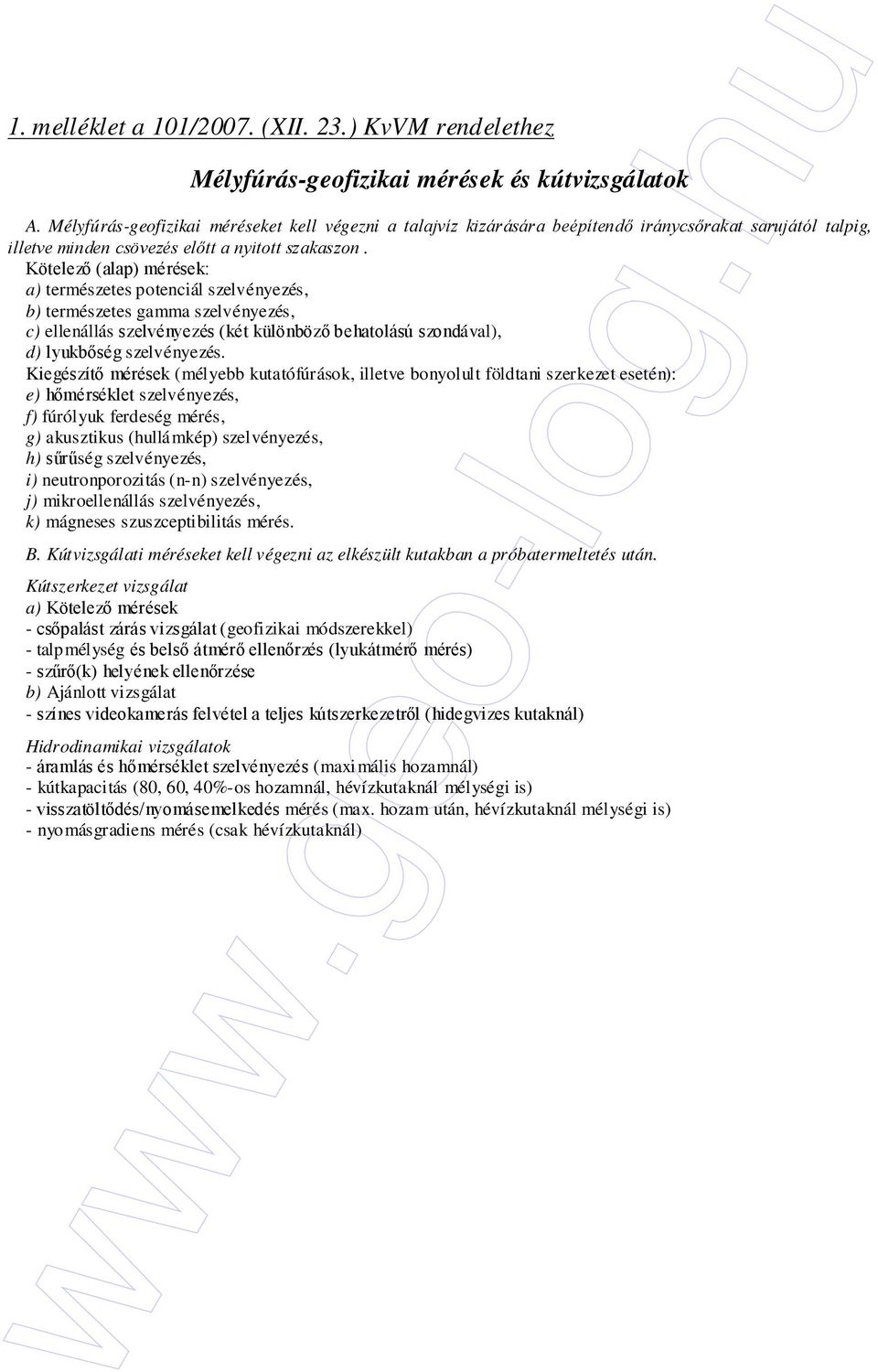 1. melléklet a 101/2007. (XII. 23.) KvVM rendelethez

Mélyfúrás-geofizikai mérések és kútvizsgálatok

A. Mélyfúrás-geofizikai méréseket kell végezni a talajvíz kizárására beépítendő iránycsőrakat sarujától talpig, illetve minden csövezés előtt a nyitott szakaszon.
Kötelező (alap) mérések:
a) természetes potenciál szelvényezés,
b) természetes gamma szelvényezés,
c) ellenállás szelvényezés (két különböző behatolású szondával),
d) lyukbőség szelvényezés.
Kiegészítő mérések (mélyebb kutatófúrások, illetve bonyolult földtani szerkezet esetén):
e) hőmérséklet szelvényezés,
f) fúrólyuk ferdeség mérés,
g) akusztikus (hullámkép) szelvényezés,
h) sűrűség szelvényezés,
i) neutronporozitás (n-n) szelvényezés,
j) mikroellenállás szelvényezés,
k) mágneses szuszceptibilitás mérés.

B. Kútvizsgálati méréseket kell végezni az elkészült kutakban a próbatermeltetés után.

Kútszerkezet vizsgálat
a) Kötelező mérések
- csőpalást zárás vizsgálat (geofizikai módszerekkel)
- talpmélység és belső átmérő ellenőrzés (lyukátmérő mérés)
- szűrő(k) helyének ellenőrzése
b) Ajánlott vizsgálat
- színes videokamerás felvétel a teljes kútszerkezetről (hidegvizes kutaknál)

Hidrodinamikai vizsgálatok
- áramlás és hőmérséklet szelvényezés (maximális hozamnál)
- kútkapacitás (80, 60, 40%-os hozamnál, hévízkutaknál mélységi is)
- visszatöltődés/nyomásemelkedés mérés (max. hozam után, hévízkutaknál mélységi is)
- nyomásgradiens mérés (csak hévízkutaknál)

www.geo-log.hu